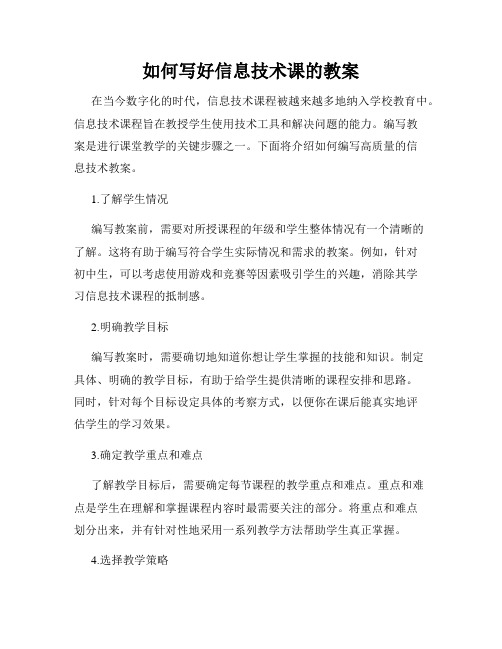 如何写好信息技术课的教案

在当今数字化的时代，信息技术课程被越来越多地纳入学校教育中。信息技术课程旨在教授学生使用技术工具和解决问题的能力。编写教案是进行课堂教学的关键步骤之一。下面将介绍如何编写高质量的信息技术教案。

1.了解学生情况

编写教案前，需要对所授课程的年级和学生整体情况有一个清晰的了解。这将有助于编写符合学生实际情况和需求的教案。例如，针对初中生，可以考虑使用游戏和竞赛等因素吸引学生的兴趣，消除其学习信息技术课程的抵制感。

2.明确教学目标

编写教案时，需要确切地知道你想让学生掌握的技能和知识。制定具体、明确的教学目标，有助于给学生提供清晰的课程安排和思路。同时，针对每个目标设定具体的考察方式，以便你在课后能真实地评估学生的学习效果。

3.确定教学重点和难点

了解教学目标后，需要确定每节课程的教学重点和难点。重点和难点是学生在理解和掌握课程内容时最需要关注的部分。将重点和难点划分出来，并有针对性地采用一系列教学方法帮助学生真正掌握。

4.选择教学策略